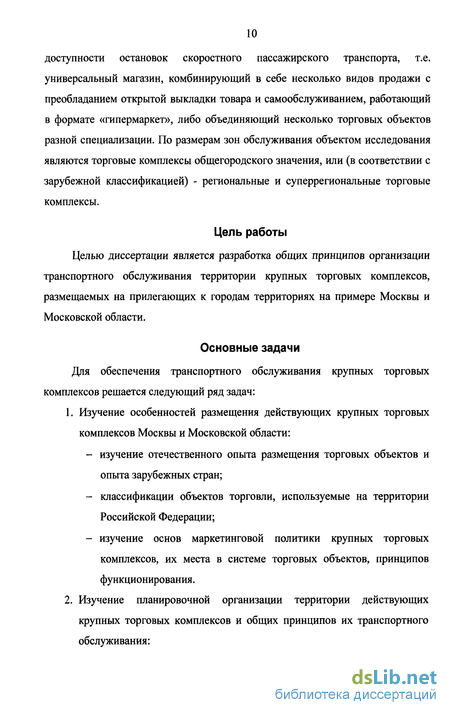 10

доступности остановок скоростного пассажирского транспорта, т.е. универсальный магазин, комбинирующий в себе несколько видов продажи с преобладанием открытой выкладки товара и самообслуживанием, работающий в формате «гипермаркет», либо объединяющий несколько торговых объектов разной специализации. По размерам зон обслуживания объектом исследования являются торговые комплексы общегородского значения, или (в соответствии с зарубежной классификацией) - региональные и суперрегиональные торговые комплексы.

Цель работы

Целью диссертации является разработка общих принципов организации транспортного обслуживания территории крупных торговых комплексов, размещаемых на прилегающих к городам территориях на примере Москвы и Московской области.

Основные задачи

Для обеспечения транспортного обслуживания крупных торговых комплексов решается следующий ряд задач:

1. Изучение особенностей размещения действующих крупных торговых комплексов Москвы и Московской области:

– изучение отечественного опыта размещения торговых объектов и опыта зарубежных стран;

– классификации объектов торговли, используемые на территории Российской Федерации;

– изучение основ маркетинговой политики крупных торговых комплексов, их места в системе торговых объектов, принципов функционирования.

2. Изучение планировочной организации территории действующих крупных торговых комплексов и общих принципов их транспортного обслуживания:

dsLib.net
библиотека диссертаций